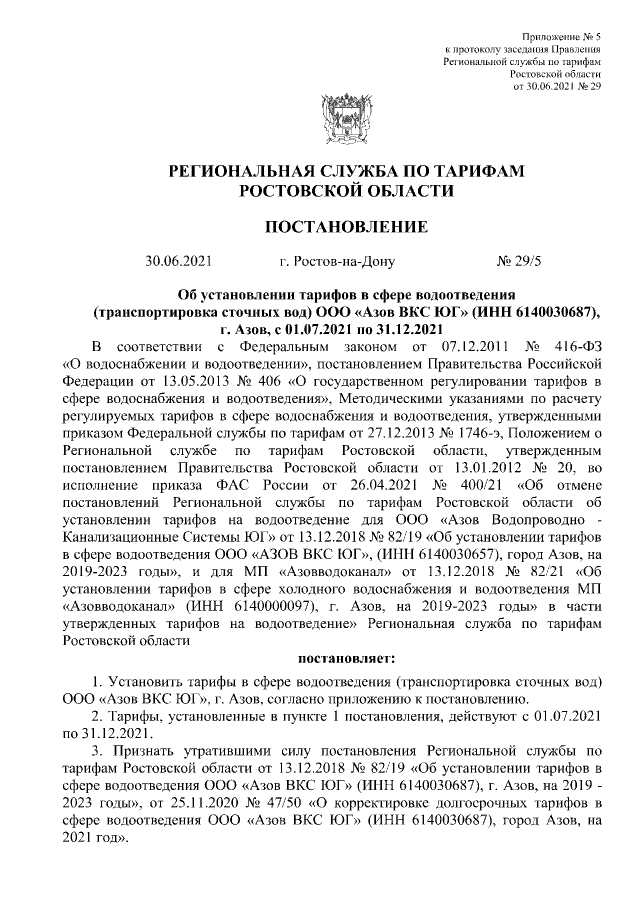 Приложение № 5
к протоколу заседания Правления
Региональной службы по тарифам
Ростовской области
от 30.06.2021 № 29

РЕГИОНАЛЬНАЯ СЛУЖБА ПО ТАРИФАМ
РОСТОВСКОЙ ОБЛАСТИ

ПОСТАНОВЛЕНИЕ

30.06.2021 г. Ростов-на-Дону № 29/5

Об установлении тарифов в сфере водоотведения (транспортировка сточных вод) ООО «Азов ВКС ЮГ» (ИНН 6140030687), г. Азов, с 01.07.2021 по 31.12.2021

В соответствии с Федеральным законом от 07.12.2011 № 416-ФЗ «О водоснабжении и водоотведении», постановлением Правительства Российской Федерации от 13.05.2013 № 406 «О государственном регулировании тарифов в сфере водоснабжения и водоотведения», Методическими указаниями по расчету регулируемых тарифов в сфере водоснабжения и водоотведения, утвержденными приказом Федеральной службы по тарифам от 27.12.2013 № 1746-э, Положением о Региональной службе по тарифам Ростовской области, утвержденным постановлением Правительства Ростовской области от 13.01.2012 № 20, во исполнение приказа ФАС России от 26.04.2021 № 400/21 «Об отмене постановлений Региональной службы по тарифам Ростовской области об установлении тарифов на водоотведение для ООО «Азов Водопроводно - Канализационные Системы ЮГ» от 13.12.2018 № 82/19 «Об установлении тарифов в сфере водоотведения ООО «АЗОВ ВКС ЮГ», (ИНН 6140030657), город Азов, на 2019-2023 годы», и для МП «Азовводоканал» от 13.12.2018 № 82/21 «Об установлении тарифов в сфере холодного водоснабжения и водоотведения МП «Азовводоканал» (ИНН 6140000097), г. Азов, на 2019-2023 годы» в части утвержденных тарифов на водоотведение» Региональная служба по тарифам Ростовской области

постановляет:

1. Установить тарифы в сфере водоотведения (транспортировка сточных вод) ООО «Азов ВКС ЮГ», г. Азов, согласно приложению к постановлению.

2. Тарифы, установленные в пункте 1 постановления, действуют с 01.07.2021 по 31.12.2021.

3. Признать утратившими силу постановления Региональной службы по тарифам Ростовской области от 13.12.2018 № 82/19 «Об установлении тарифов в сфере водоотведения ООО «Азов ВКС ЮГ» (ИНН 6140030687), г. Азов, на 2019 - 2023 годы», от 25.11.2020 № 47/50 «О корректировке долгосрочных тарифов в сфере водоотведения ООО «Азов ВКС ЮГ» (ИНН 6140030687), город Азов, на 2021 год».